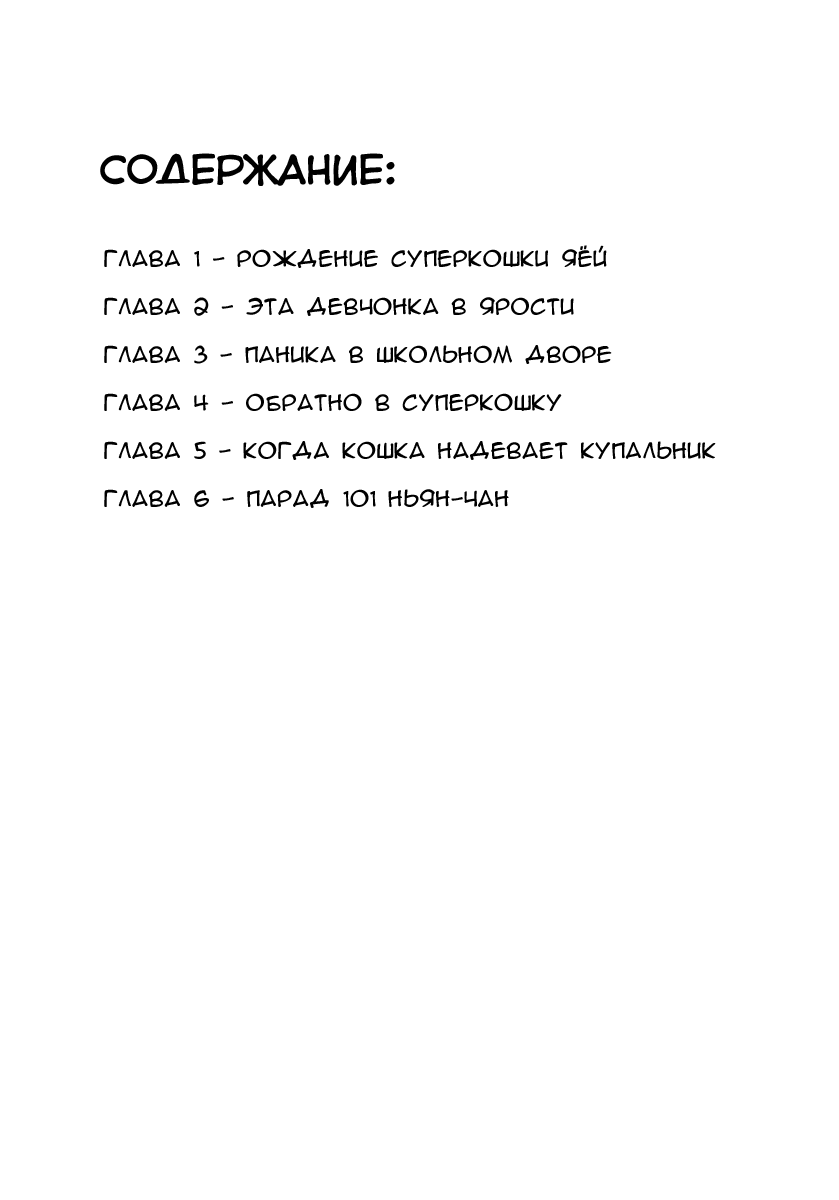 СОДЕРЖАНИЕ:

ГЛАВА 1 - РОЖДЕНИЕ СУПЕРКОШКИ ЯЁЙ

ГЛАВА 2 - ЭТА ДЕВЧОНКА В ЯРОСТИ

ГЛАВА 3 - ПАНИКА В ШКОЛЬНОМ ДВОРЕ

ГЛАВА 4 - ОБРАТНО В СУПЕРКОШКУ

ГЛАВА 5 - КОГДА КОШКА НАДЕВАЕТ КУПАЛЬНИК

ГЛАВА 6 - ПАРАД 101 НЬЯН-ЧАН